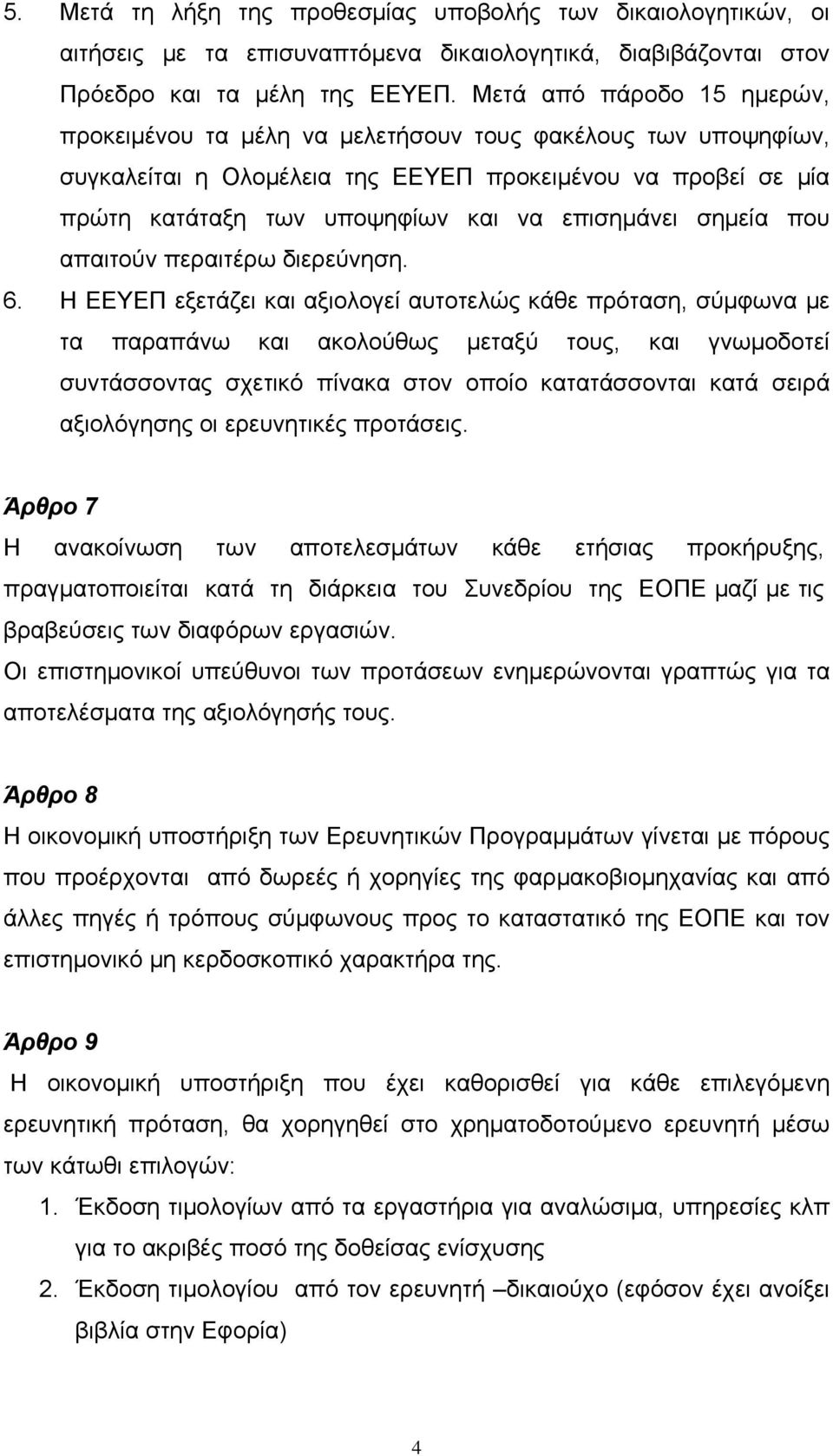 5. Μετά τη λήξη της προθεσμίας υποβολής των δικαιολογητικών, οι αιτήσεις με τα επισυναπτόμενα δικαιολογητικά, διαβιβάζονται στον Πρόεδρο και τα μέλη της ΕΕΥΕΠ. Μετά από πάροδο 15 ημερών, προκειμένου τα μέλη να μελετήσουν τους φακέλους των υποψηφίων, συγκαλείται η Ολομέλεια της ΕΕΥΕΠ προκειμένου να προβεί σε μία πρώτη κατάταξη των υποψηφίων και να επισημάνει σημεία που απαιτούν περαιτέρω διερεύνηση.

6. Η ΕΕΥΕΠ εξετάζει και αξιολογεί αυτοτελώς κάθε πρόταση, σύμφωνα με τα παραπάνω και ακολούθως μεταξύ τους, και γνωμοδοτεί συντάσσοντας σχετικό πίνακα στον οποίο κατατάσσονται κατά σειρά αξιολόγησης οι ερευνητικές προτάσεις.

Άρθρο 7
Η ανακοίνωση των αποτελεσμάτων κάθε ετήσιας προκήρυξης, πραγματοποιείται κατά τη διάρκεια του Συνεδρίου της ΕΟΠΕ μαζί με τις βραβεύσεις των διαφόρων εργασιών.
Οι επιστημονικοί υπεύθυνοι των προτάσεων ενημερώνονται γραπτώς για τα αποτελέσματα της αξιολόγησής τους.

Άρθρο 8
Η οικονομική υποστήριξη των Ερευνητικών Προγραμμάτων γίνεται με πόρους που προέρχονται από δωρεές ή χορηγίες της φαρμακοβιομηχανίας και από άλλες πηγές ή τρόπους σύμφωνους προς το καταστατικό της ΕΟΠΕ και τον επιστημονικό μη κερδοσκοπικό χαρακτήρα της.

Άρθρο 9
Η οικονομική υποστήριξη που έχει καθορισθεί για κάθε επιλεγόμενη ερευνητική πρόταση, θα χορηγηθεί στο χρηματοδοτούμενο ερευνητή μέσω των κάτωθι επιλογών:
1. Έκδοση τιμολογίων από τα εργαστήρια για αναλώσιμα, υπηρεσίες κλπ για το ακριβές ποσό της δοθείσας ενίσχυσης
2. Έκδοση τιμολογίου από τον ερευνητή –δικαιούχο (εφόσον έχει ανοίξει βιβλία στην Εφορία)

4